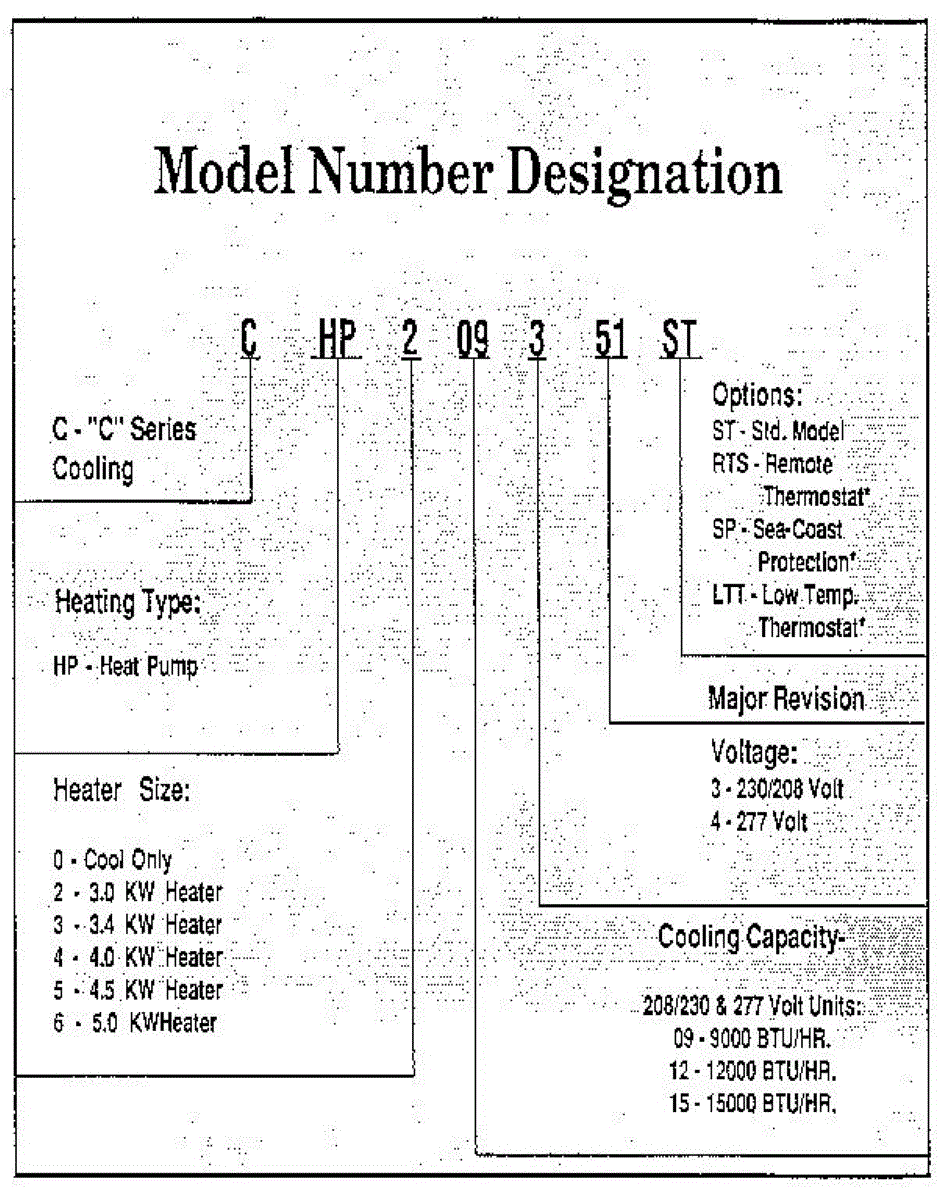 Model Number Designation

C HP 2 09 3 51 ST

C - "C" Series Cooling

Heating Type:

HP - Heat Pump

Heater Size:

0 - Cool Only
2 - 3.0 KW Heater
3 - 3.4 KW Heater
4 - 4.0 KW Heater
5 - 4.5 KW Heater
6 - 5.0 KWHeater

Options:
ST - Std. Model
RTS - Remote Thermostat*
SP - Sea-Coast Protection*
LTT - Low Temp. Thermostat*

Major Revision

Voltage:
3 - 230/208 Volt
4 - 277 Volt

Cooling Capacity-

208/230 & 277 Volt Units:
09 - 9000 BTU/HR.
12 - 12000 BTU/HR.
15 - 15000 BTU/HR.